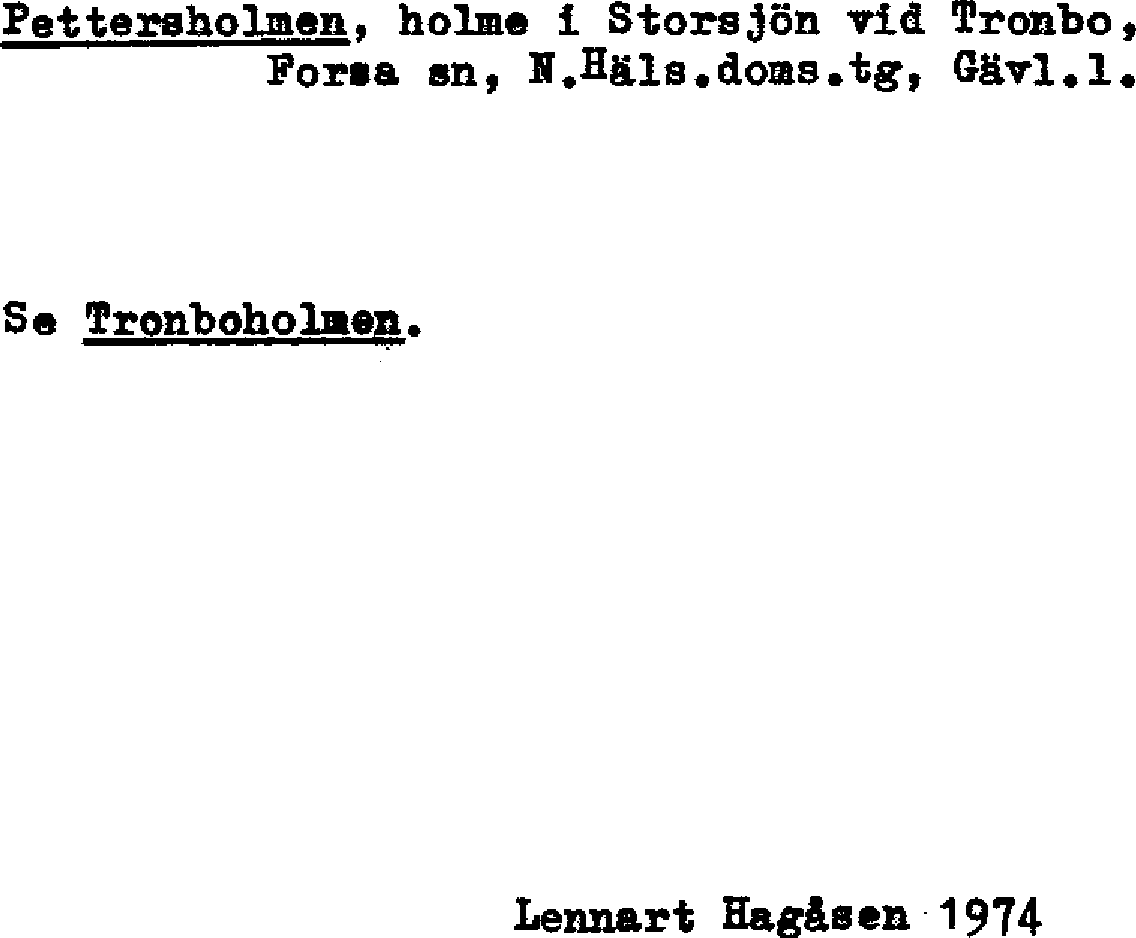 Pettersholmen, holme i Storsjön vid Tronbo, Forsa sn, N.Häls.doms.tg, Gävl.l.

Se Tronboholmen.

Lennart Hagåsen 1974